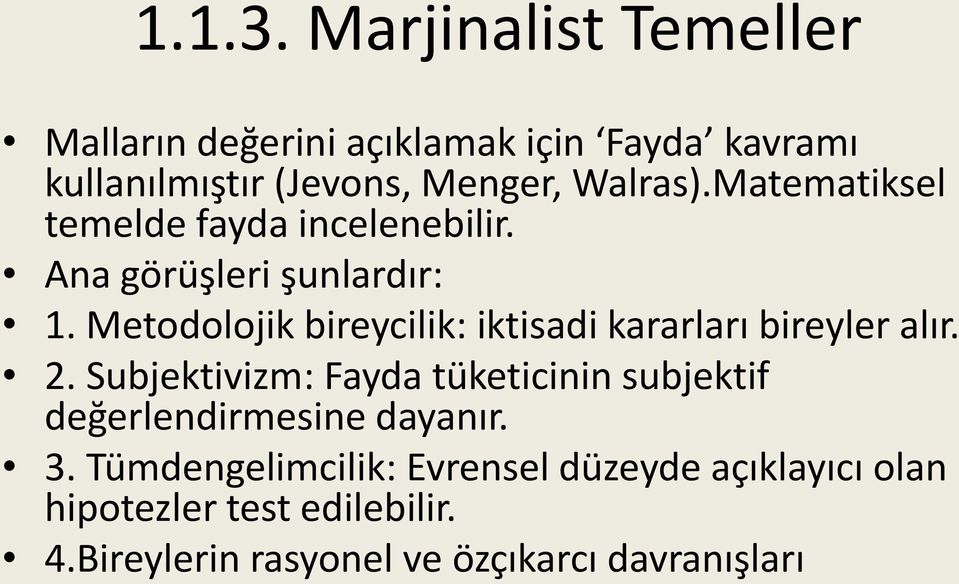 1.1.3. Marjinalist Temeller

• Malların değerini açıklamak için ‘Fayda’ kavramı kullanılmıştır (Jevons, Menger, Walras).Matematiksel temelde fayda incelenebilir.

• Ana görüşleri şunlardır:

• 1. Metodolojik bireycilik: iktisadi kararları bireyler alır.

• 2. Subjektivizm: Fayda tüketicinin subjektif değerlendirmesine dayanır.

• 3. Tümdengelimcilik: Evrensel düzeyde açıklayıcı olan hipotezler test edilebilir.

• 4.Bireylerin rasyonel ve özçıkarcı davranışları